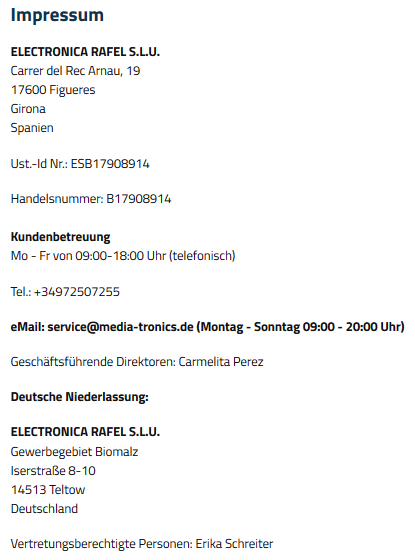 Impressum

ELECTRONICA RAFEL S.L.U.
Carrer del Rec Arnau, 19
17600 Figueres
Girona
Spanien

Ust.-Id Nr.: ESB17908914

Handelsnummer: B17908914

Kundenbetreuung
Mo - Fr von 09:00-18:00 Uhr (telefonisch)

Tel.: +34972507255

eMail: service@media-tronics.de (Montag - Sonntag 09:00 - 20:00 Uhr)

Geschäftsführende Direktoren: Carmelita Perez

Deutsche Niederlassung:

ELECTRONICA RAFEL S.L.U.
Gewerbegebiet Biomalz
Iserstraße 8-10
14513 Teltow
Deutschland

Vertretungsberechtigte Personen: Erika Schreiter